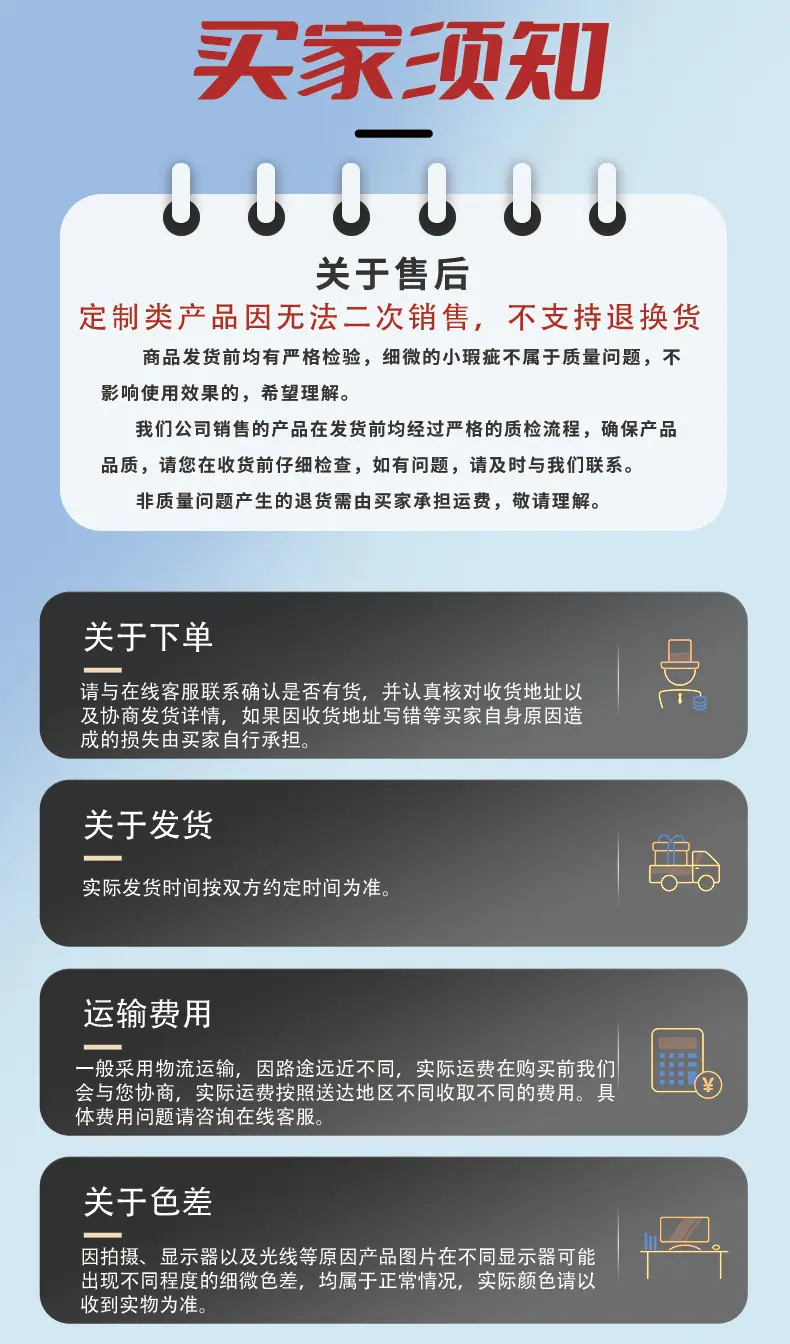 买家须知

关于售后

定制类产品因无法二次销售，不支持退换货

商品发货前均有严格检验，细微的小瑕疵不属于质量问题，不影响使用效果的，希望理解。

我们公司销售的产品在发货前均经过严格的质检流程，确保产品品质，请您在收货前仔细检查，如有问题，请及时与我们联系。

非质量问题产生的退货需由买家承担运费，敬请理解。

关于下单

请与在线客服联系确认是否有货，并认真核对收货地址以及协商发货详情，如果因收货地址写错等买家自身原因造成的损失由买家自行承担。

关于发货

实际发货时间按双方约定时间为准。

运输费用

一般采用物流运输，因路途远近不同，实际运费在购买前我们会与您协商，实际运费按照送达地区不同收取不同的费用。具体费用问题请咨询在线客服。

关于色差

因拍摄、显示器以及光线等原因产品图片在不同显示器可能出现不同程度的细微色差，均属于正常情况，实际颜色请以收到实物为准。